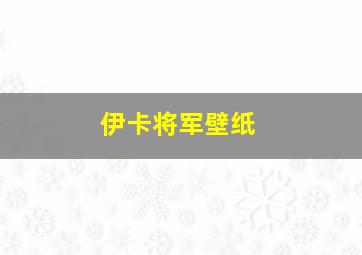 伊卡将军壁纸